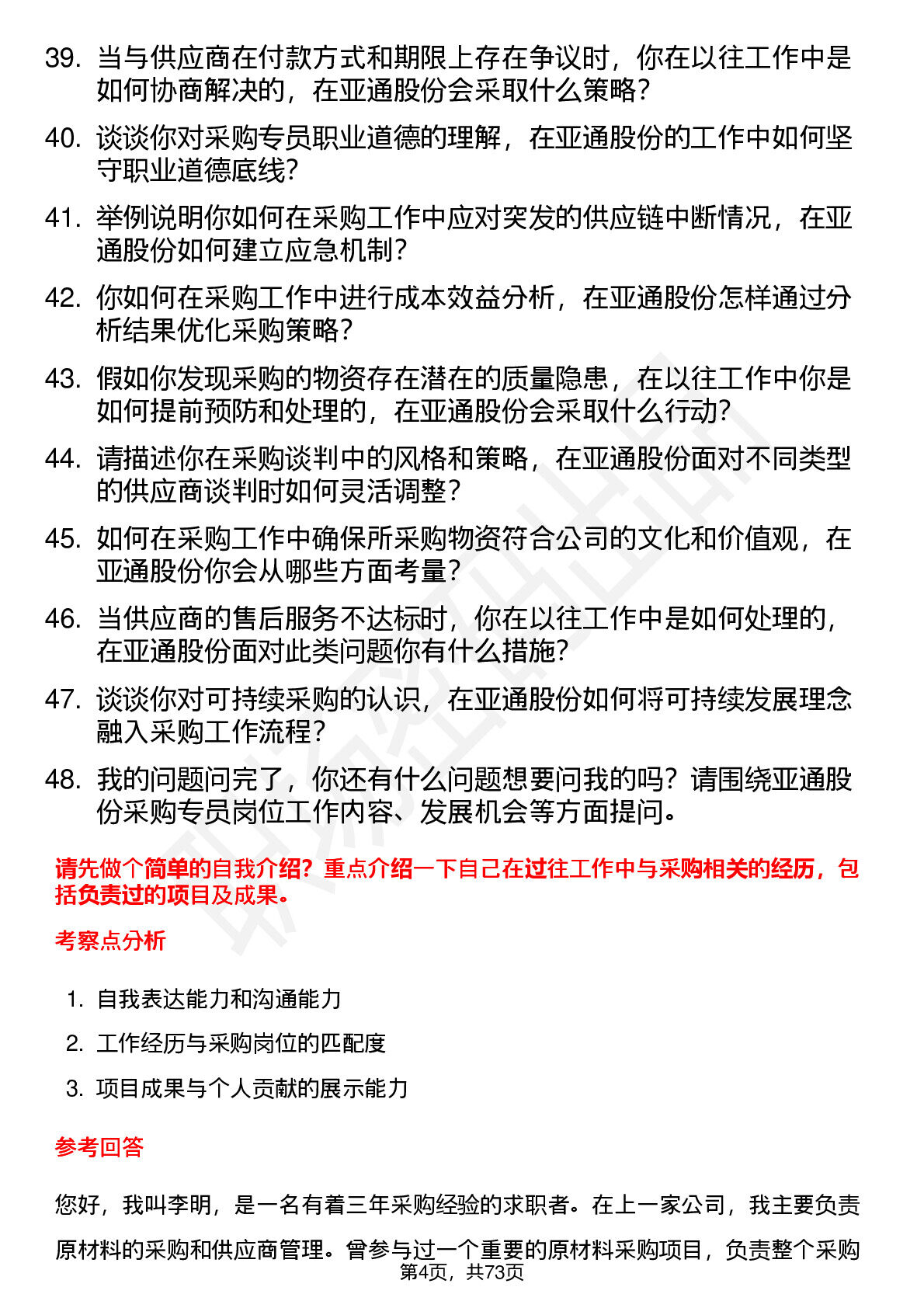 39. 当与供应商在付款方式和期限上存在争议时，你在以往工作中是如何协商解决的，在亚通股份会采取什么策略？

40. 谈谈你对采购专员职业道德的理解，在亚通股份的工作中如何坚守职业道德底线？

41. 举例说明你如何在采购工作中应对突发的供应链中断情况，在亚通股份如何建立应急机制？

42. 你如何在采购工作中进行成本效益分析，在亚通股份怎样通过分析结果优化采购策略？

43. 假如你发现采购的物资存在潜在的质量隐患，在以往工作中你是如何提前预防和处理的，在亚通股份会采取什么行动？

44. 请描述你在采购谈判中的风格和策略，在亚通股份面对不同类型的供应商谈判时如何灵活调整？

45. 如何在采购工作中确保所采购物资符合公司的文化和价值观，在亚通股份你会从哪些方面考量？

46. 当供应商的售后服务不达标时，你在以往工作中是如何处理的，在亚通股份面对此类问题你有什么措施？

47. 谈谈你对可持续采购的认识，在亚通股份如何将可持续发展理念融入采购工作流程？

48. 我的问题问完了，你还有什么问题想要问我的吗？请围绕亚通股份采购专员岗位工作内容、发展机会等方面提问。

请先做个简单的自我介绍？重点介绍一下自己在过往工作中与采购相关的经历，包括负责过的项目及成果。

考察点分析

1. 自我表达能力和沟通能力

2. 工作经历与采购岗位的匹配度

3. 项目成果与个人贡献的展示能力

参考回答

您好，我叫李明，是一名有着三年采购经验的求职者。在上一家公司，我主要负责原材料的采购和供应商管理。曾参与过一个重要的原材料采购项目，负责整个采购

第4页，共73页